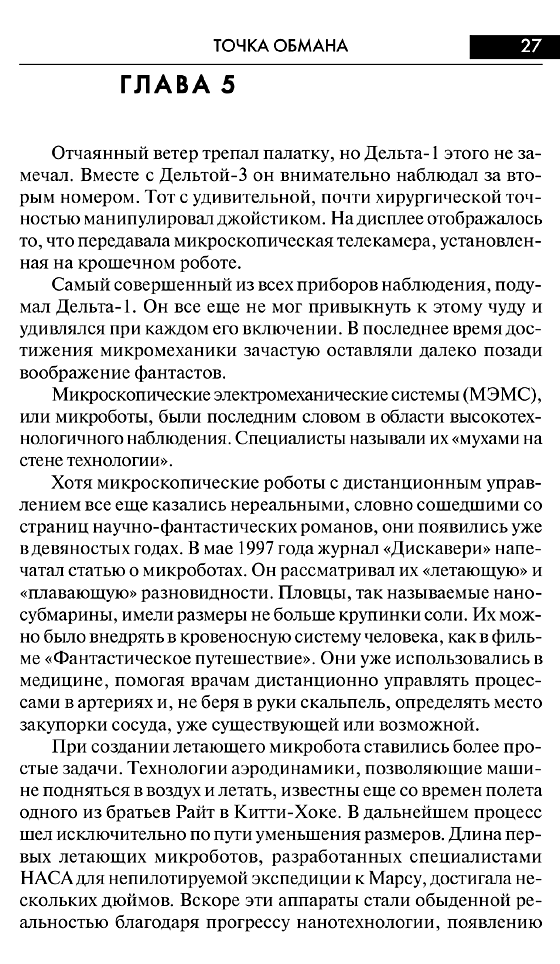 ТОЧКА ОБМАНА 27

ГЛАВА 5

Отчаянный ветер трепал палатку, но Дельта-1 этого не замечал. Вместе с Дельтой-3 он внимательно наблюдал за вторым номером. Тот с удивительной, почти хирургической точностью манипулировал джойстиком. На дисплее отображалось то, что передавала микроскопическая телекамера, установленная на крошечном роботе.

Самый совершенный из всех приборов наблюдения, подумал Дельта-1. Он все еще не мог привыкнуть к этому чуду и удивлялся при каждом его включении. В последнее время достижения микромеханики зачастую оставляли далеко позади воображение фантастов.

Микроскопические электромеханические системы (МЭМС), или микроботы, были последним словом в области высокотехнологичного наблюдения. Специалисты называли их «мухами на стене технологии».

Хотя микроскопические роботы с дистанционным управлением все еще казались нереальными, словно сошедшими со страниц научно-фантастических романов, они появились уже в девяностых годах. В мае 1997 года журнал «Дискавери» напечатал статью о микроботах. Он рассматривал их «летающую» и «плавающую» разновидности. Пловцы, так называемые наносубмарины, имели размеры не больше крупинки соли. Их можно было внедрять в кровеносную систему человека, как в фильме «Фантастическое путешествие». Они уже использовались в медицине, помогая врачам дистанционно управлять процессами в артериях и, не беря в руки скальпель, определять место закупорки сосуда, уже существующей или возможной.

При создании летающего микробота ставились более простые задачи. Технологии аэродинамики, позволяющие машине подняться в воздух и летать, известны еще со времен полета одного из братьев Райт в Китти-Хоке. В дальнейшем процесс шел исключительно по пути уменьшения размеров. Длина первых летающих микроботов, разработанных специалистами НАСА для непилотируемой экспедиции к Марсу, достигала нескольких дюймов. Вскоре эти аппараты стали обыденной реальностью благодаря прогрессу нанотехнологии, появлению